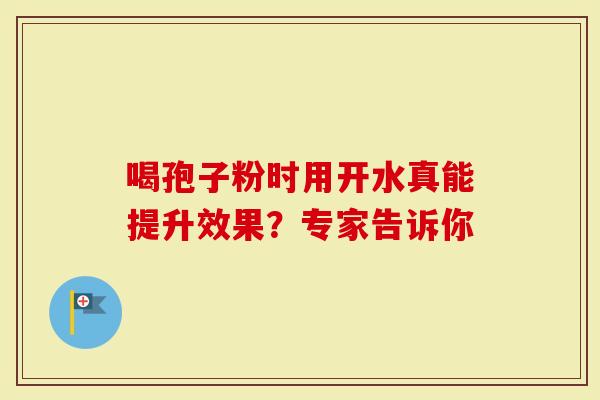 喝孢子粉时用开水真能提升效果？专家告诉你